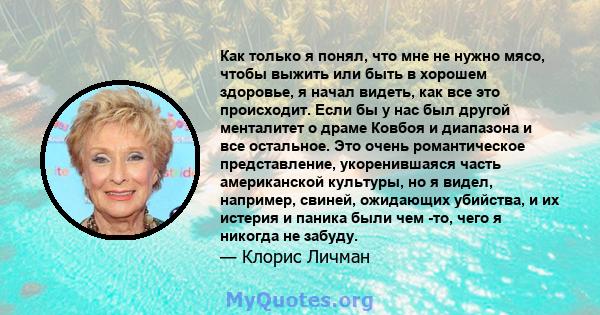 Как только я понял, что мне не нужно мясо, чтобы выжить или быть в хорошем здоровье, я начал видеть, как все это происходит. Если бы у нас был другой менталитет о драме Ковбоя и диапазона и все остальное. Это очень романтическое представление, укоренившаяся часть американской культуры, но я видел, например, свиней, ожидающих убийства, и их истерия и паника были чем -то, чего я никогда не забуду.

— Клорис Личман

MyQuotes.org